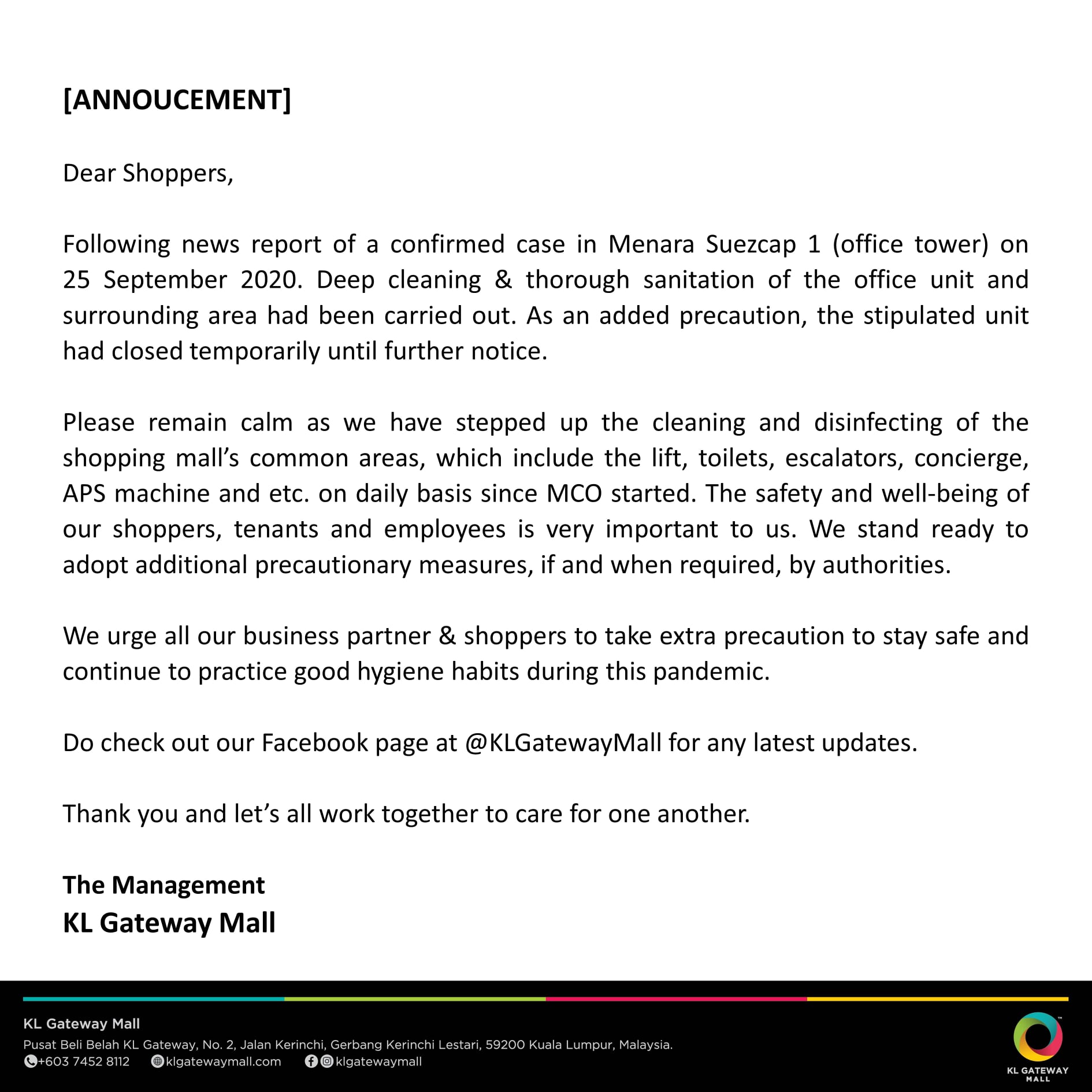 [ANNOUCEMENT]

Dear Shoppers,

Following news report of a confirmed case in Menara Suezcap 1 (office tower) on 25 September 2020. Deep cleaning & thorough sanitation of the office unit and surrounding area had been carried out. As an added precaution, the stipulated unit had closed temporarily until further notice.

Please remain calm as we have stepped up the cleaning and disinfecting of the shopping mall's common areas, which include the lift, toilets, escalators, concierge, APS machine and etc. on daily basis since MCO started. The safety and well-being of our shoppers, tenants and employees is very important to us. We stand ready to adopt additional precautionary measures, if and when required, by authorities.

We urge all our business partner & shoppers to take extra precaution to stay safe and continue to practice good hygiene habits during this pandemic.

Do check out our Facebook page at @KLGatewayMall for any latest updates.

Thank you and let's all work together to care for one another.

The Management
KL Gateway Mall

KL Gateway Mall
Pusat Beli Belah KL Gateway, No. 2, Jalan Kerinchi, Gerbang Kerinchi Lestari, 59200 Kuala Lumpur, Malaysia.
+603 7452 8112 klgatewaymall.com klgatewaymall

KL GATEWAY MALL